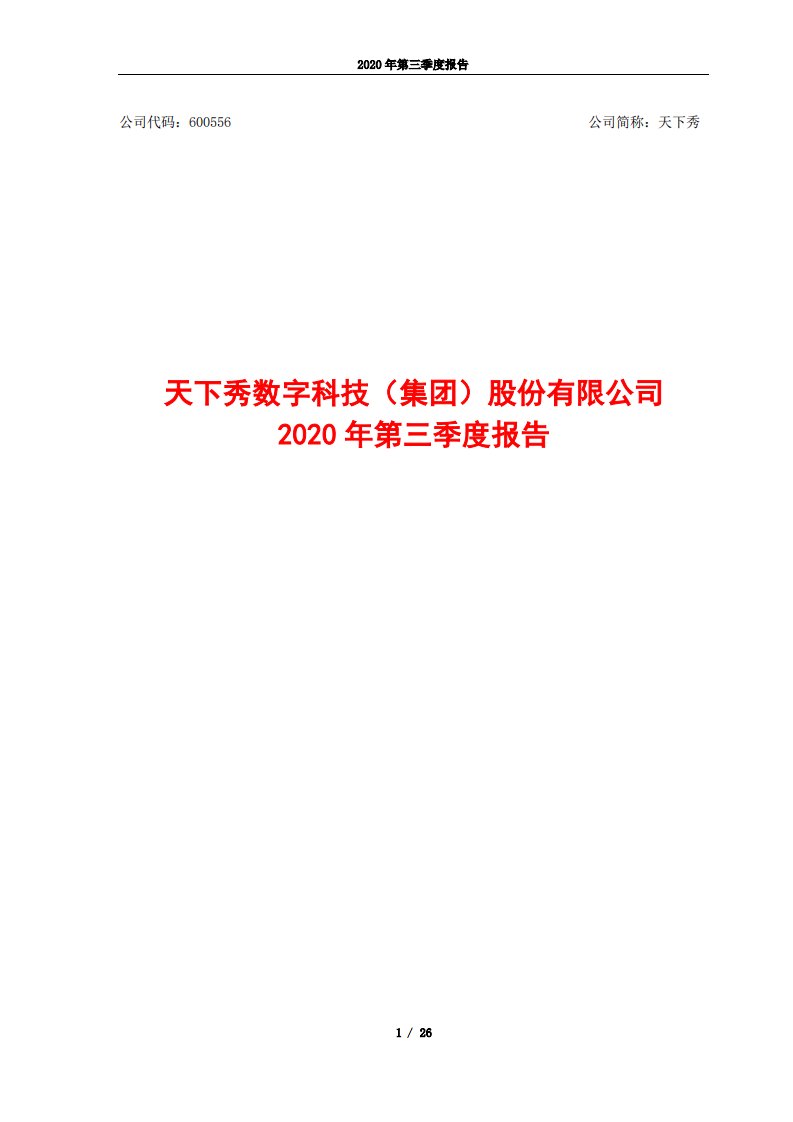 2020 年第三季度报告

公司代码：600556

公司简称：天下秀

天下秀数字科技（集团）股份有限公司
2020 年第三季度报告

1 / 26